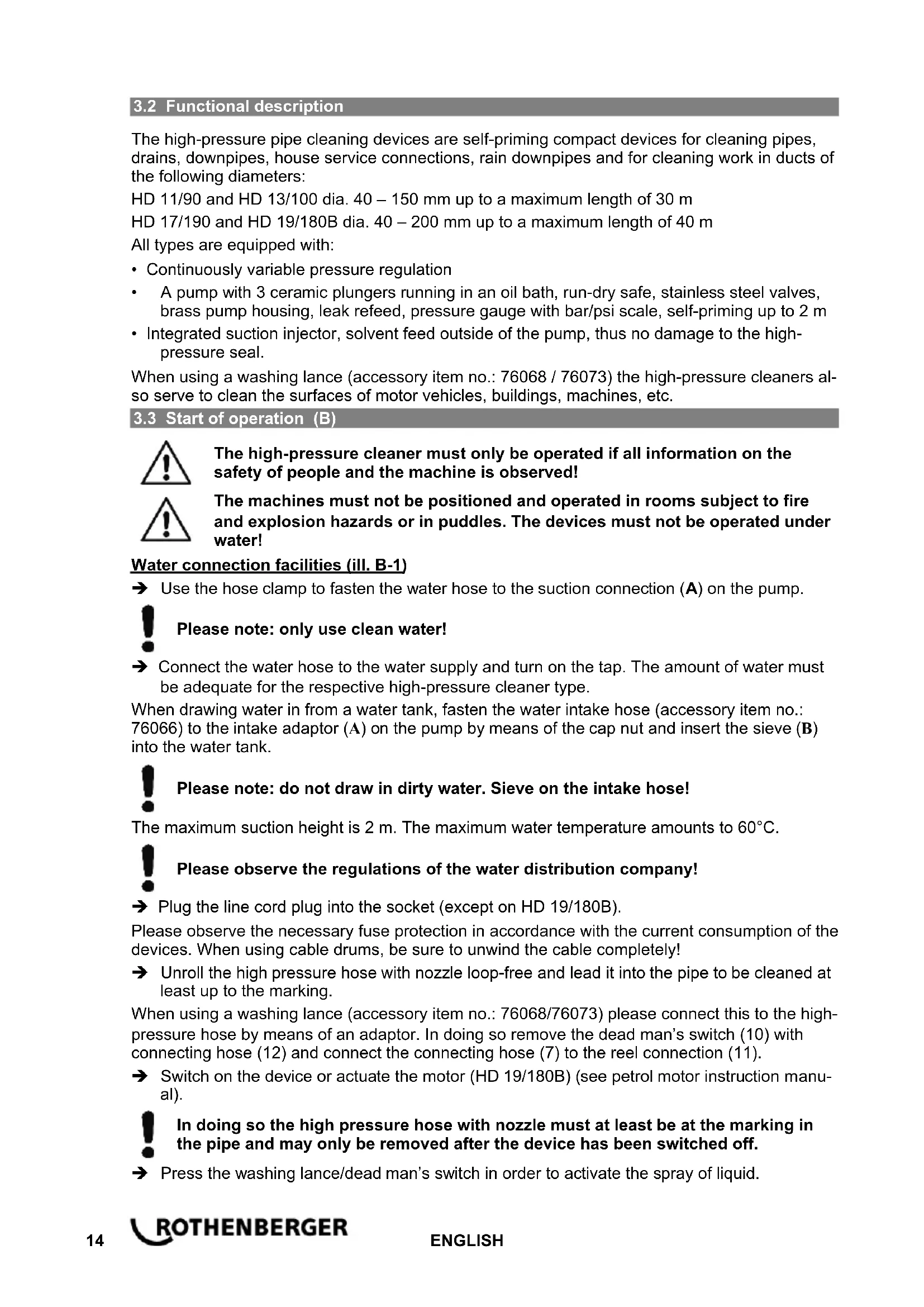 3.2 Functional description

The high-pressure pipe cleaning devices are self-priming compact devices for cleaning pipes, drains, downpipes, house service connections, rain downpipes and for cleaning work in ducts of the following diameters:

HD 11/90 and HD 13/100 dia. 40 – 150 mm up to a maximum length of 30 m

HD 17/190 and HD 19/180B dia. 40 – 200 mm up to a maximum length of 40 m

All types are equipped with:

• Continuously variable pressure regulation
• A pump with 3 ceramic plungers running in an oil bath, run-dry safe, stainless steel valves, brass pump housing, leak refeed, pressure gauge with bar/psi scale, self-priming up to 2 m
• Integrated suction injector, solvent feed outside of the pump, thus no damage to the high-pressure seal.

When using a washing lance (accessory item no.: 76068 / 76073) the high-pressure cleaners also serve to clean the surfaces of motor vehicles, buildings, machines, etc.

3.3 Start of operation (B)

The high-pressure cleaner must only be operated if all information on the safety of people and the machine is observed!

The machines must not be positioned and operated in rooms subject to fire and explosion hazards or in puddles. The devices must not be operated under water!

Water connection facilities (ill. B-1)

➔ Use the hose clamp to fasten the water hose to the suction connection (A) on the pump.

Please note: only use clean water!

➔ Connect the water hose to the water supply and turn on the tap. The amount of water must be adequate for the respective high-pressure cleaner type.

When drawing water in from a water tank, fasten the water intake hose (accessory item no.: 76066) to the intake adaptor (A) on the pump by means of the cap nut and insert the sieve (B) into the water tank.

Please note: do not draw in dirty water. Sieve on the intake hose!

The maximum suction height is 2 m. The maximum water temperature amounts to 60°C.

Please observe the regulations of the water distribution company!

➔ Plug the line cord plug into the socket (except on HD 19/180B).

Please observe the necessary fuse protection in accordance with the current consumption of the devices. When using cable drums, be sure to unwind the cable completely!

➔ Unroll the high pressure hose with nozzle loop-free and lead it into the pipe to be cleaned at least up to the marking.

When using a washing lance (accessory item no.: 76068/76073) please connect this to the high-pressure hose by means of an adaptor. In doing so remove the dead man's switch (10) with connecting hose (12) and connect the connecting hose (7) to the reel connection (11).

➔ Switch on the device or actuate the motor (HD 19/180B) (see petrol motor instruction manual).

In doing so the high pressure hose with nozzle must at least be at the marking in the pipe and may only be removed after the device has been switched off.

➔ Press the washing lance/dead man's switch in order to activate the spray of liquid.

14 ROTHENBERGER ENGLISH